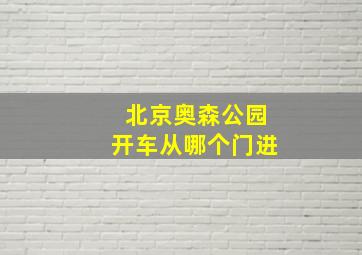 北京奥森公园
开车从哪个门进